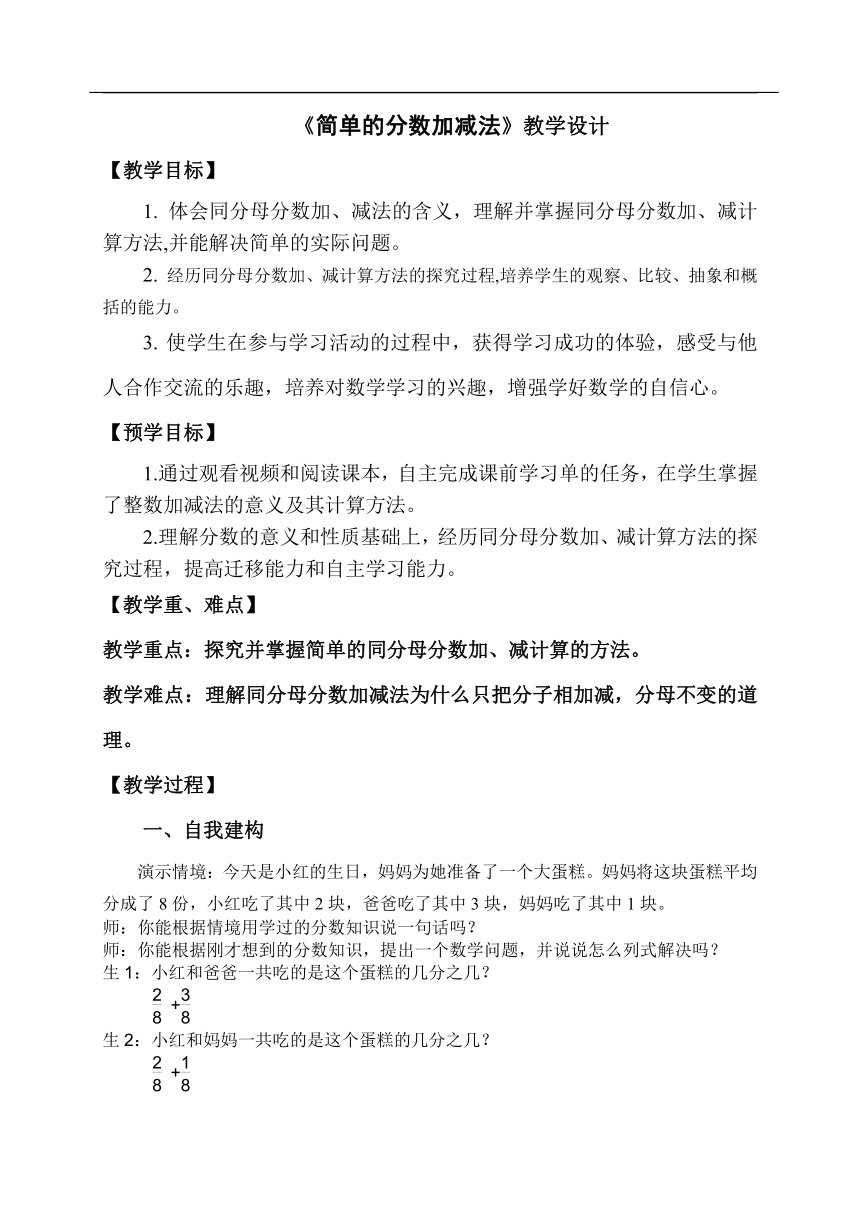 《简单的分数加减法》教学设计

【教学目标】

1. 体会同分母分数加、减法的含义，理解并掌握同分母分数加、减计算方法,并能解决简单的实际问题。

2. 经历同分母分数加、减计算方法的探究过程,培养学生的观察、比较、抽象和概括的能力。

3. 使学生在参与学习活动的过程中，获得学习成功的体验，感受与他人合作交流的乐趣，培养对数学学习的兴趣，增强学好数学的自信心。

【预学目标】

1.通过观看视频和阅读课本，自主完成课前学习单的任务，在学生掌握了整数加减法的意义及其计算方法。

2.理解分数的意义和性质基础上，经历同分母分数加、减计算方法的探究过程，提高迁移能力和自主学习能力。

【教学重、难点】

教学重点：探究并掌握简单的同分母分数加、减计算的方法。

教学难点：理解同分母分数加减法为什么只把分子相加减，分母不变的道理。

【教学过程】

一、自我建构

演示情境：今天是小红的生日，妈妈为她准备了一个大蛋糕。妈妈将这块蛋糕平均分成了 8 份，小红吃了其中 2 块，爸爸吃了其中 3 块，妈妈吃了其中 1 块。
师：你能根据情境用学过的分数知识说一句话吗？
师：你能根据刚才想到的分数知识，提出一个数学问题，并说说怎么列式解决吗？
生 1：小红和爸爸一共吃的是这个蛋糕的几分之几？
$\frac{2}{8}+\frac{3}{8}$
生 2：小红和妈妈一共吃的是这个蛋糕的几分之几？
$\frac{2}{8}+\frac{1}{8}$